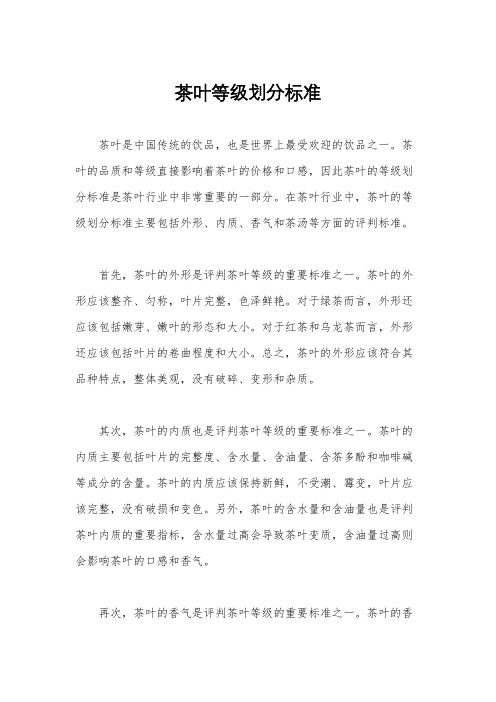 茶叶等级划分标准

茶叶是中国传统的饮品，也是世界上最受欢迎的饮品之一。茶叶的品质和等级直接影响着茶叶的价格和口感，因此茶叶的等级划分标准是茶叶行业中非常重要的一部分。在茶叶行业中，茶叶的等级划分标准主要包括外形、内质、香气和茶汤等方面的评判标准。

首先，茶叶的外形是评判茶叶等级的重要标准之一。茶叶的外形应该整齐、匀称，叶片完整，色泽鲜艳。对于绿茶而言，外形还应该包括嫩芽、嫩叶的形态和大小。对于红茶和乌龙茶而言，外形还应该包括叶片的卷曲程度和大小。总之，茶叶的外形应该符合其品种特点，整体美观，没有破碎、变形和杂质。

其次，茶叶的内质也是评判茶叶等级的重要标准之一。茶叶的内质主要包括叶片的完整度、含水量、含油量、含茶多酚和咖啡碱等成分的含量。茶叶的内质应该保持新鲜，不受潮、霉变，叶片应该完整，没有破损和变色。另外，茶叶的含水量和含油量也是评判茶叶内质的重要指标，含水量过高会导致茶叶变质，含油量过高则会影响茶叶的口感和香气。

再次，茶叶的香气是评判茶叶等级的重要标准之一。茶叶的香